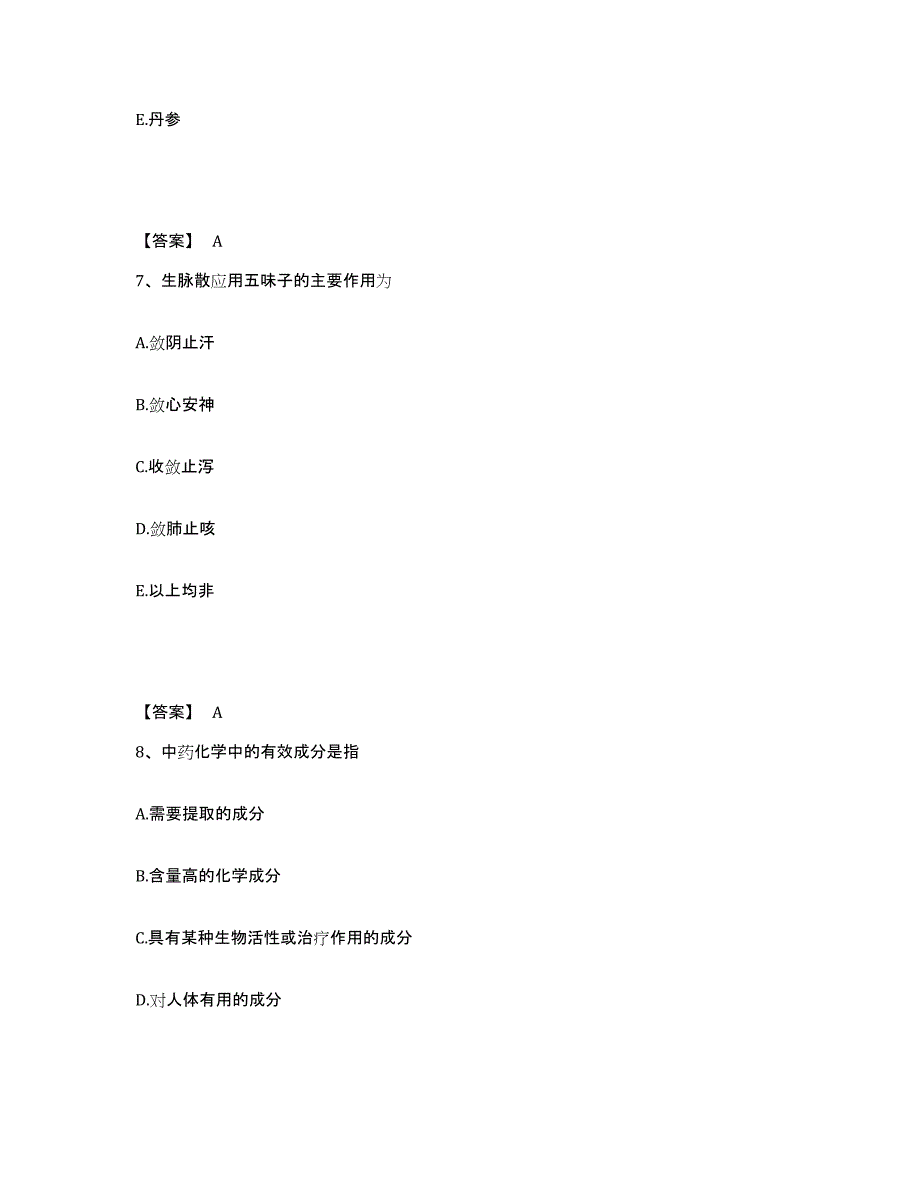 E.丹参

【答案】 A

7、生脉散应用五味子的主要作用为

A.敛阴止汗

B.敛心安神

C.收敛止泻

D.敛肺止咳

E.以上均非

【答案】 A

8、中药化学中的有效成分是指

A.需要提取的成分

B.含量高的化学成分

C.具有某种生物活性或治疗作用的成分

D.对人体有用的成分